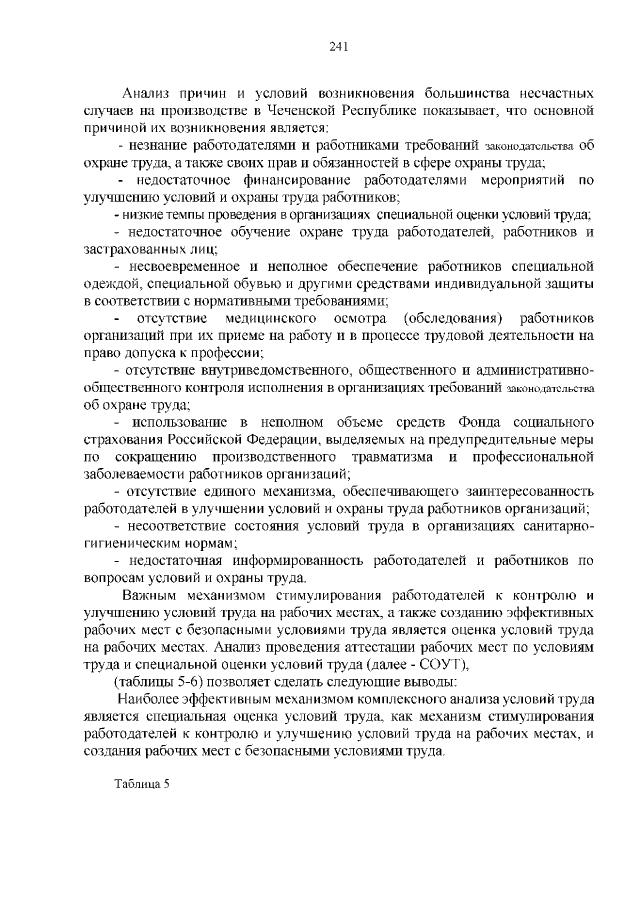 241

Анализ причин и условий возникновения большинства несчастных случаев на производстве в Чеченской Республике показывает, что основной причиной их возникновения является:

- незнание работодателями и работниками требований законодательства об охране труда, а также своих прав и обязанностей в сфере охраны труда;

- недостаточное финансирование работодателями мероприятий по улучшению условий и охраны труда работников;

- низкие темпы проведения в организациях специальной оценки условий труда;

- недостаточное обучение охране труда работодателей, работников и застрахованных лиц;

- несвоевременное и неполное обеспечение работников специальной одеждой, специальной обувью и другими средствами индивидуальной защиты в соответствии с нормативными требованиями;

- отсутствие медицинского осмотра (обследования) работников организаций при их приеме на работу и в процессе трудовой деятельности на право допуска к профессии;

- отсутствие внутриведомственного, общественного и административно-общественного контроля исполнения в организациях требований законодательства об охране труда;

- использование в неполном объеме средств Фонда социального страхования Российской Федерации, выделяемых на предупредительные меры по сокращению производственного травматизма и профессиональной заболеваемости работников организаций;

- отсутствие единого механизма, обеспечивающего заинтересованность работодателей в улучшении условий и охраны труда работников организаций;

- несоответствие состояния условий труда в организациях санитарно-гигиеническим нормам;

- недостаточная информированность работодателей и работников по вопросам условий и охраны труда.

Важным механизмом стимулирования работодателей к контролю и улучшению условий труда на рабочих местах, а также созданию эффективных рабочих мест с безопасными условиями труда является оценка условий труда на рабочих местах. Анализ проведения аттестации рабочих мест по условиям труда и специальной оценки условий труда (далее - СОУТ),

(таблицы 5-6) позволяет сделать следующие выводы:

Наиболее эффективным механизмом комплексного анализа условий труда является специальная оценка условий труда, как механизм стимулирования работодателей к контролю и улучшению условий труда на рабочих местах, и создания рабочих мест с безопасными условиями труда.

Таблица 5